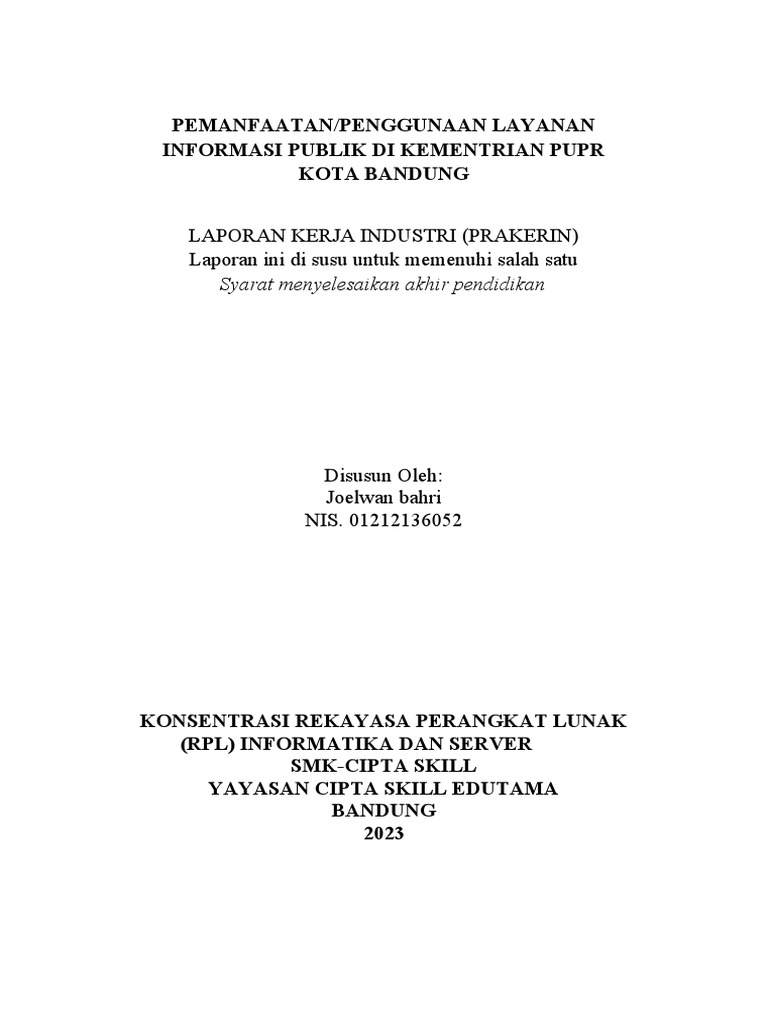 PEMANFAATAN/PENGGUNAAN LAYANAN
INFORMASI PUBLIK DI KEMENTRIAN PUPR
KOTA BANDUNG

LAPORAN KERJA INDUSTRI (PRAKERIN)
Laporan ini di susu untuk memenuhi salah satu
Syarat menyelesaikan akhir pendidikan

Disusun Oleh:
Joelwan bahri
NIS. 01212136052

KONSENTRASI REKAYASA PERANGKAT LUNAK
(RPL) INFORMATIKA DAN SERVER
SMK-CIPTA SKILL
YAYASAN CIPTA SKILL EDUTAMA
BANDUNG
2023